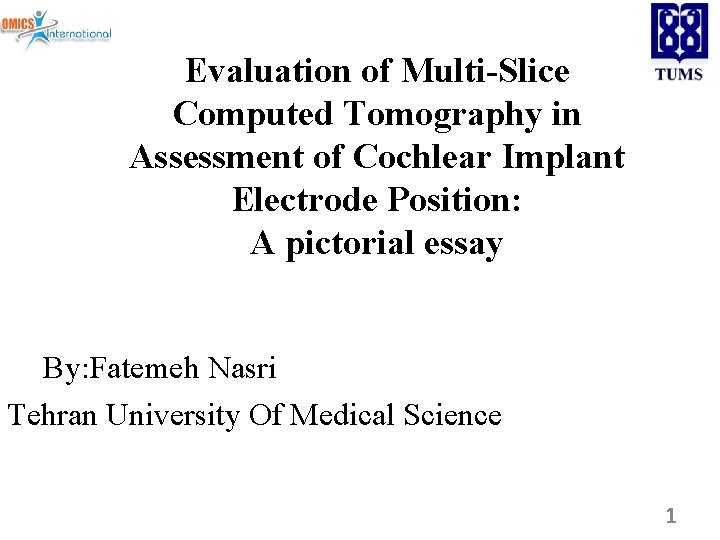 OMICS International

TUMS

Evaluation of Multi-Slice Computed Tomography in Assessment of Cochlear Implant Electrode Position:
A pictorial essay

By:Fatemeh Nasri
Tehran University Of Medical Science

1